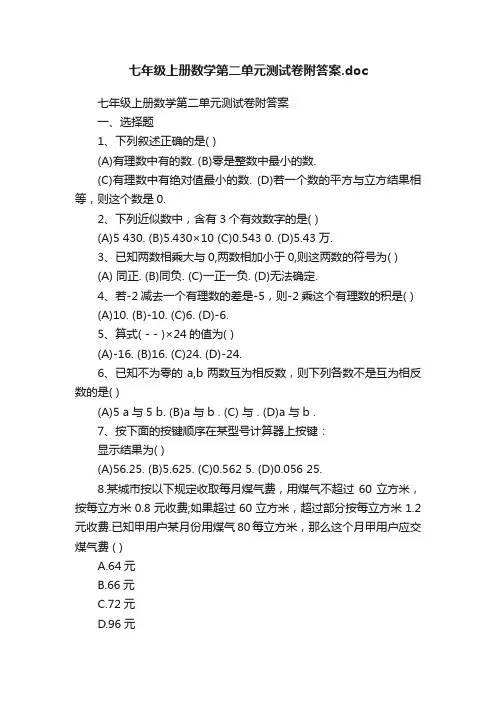 七年级上册数学第二单元测试卷附答案.doc

七年级上册数学第二单元测试卷附答案

一、选择题

1、下列叙述正确的是( )

(A)有理数中有的数. (B)零是整数中最小的数.

(C)有理数中有绝对值最小的数. (D)若一个数的平方与立方结果相等，则这个数是 0.

2、下列近似数中，含有 3 个有效数字的是( )

(A)5 430. (B)5.430×10 (C)0.543 0. (D)5.43 万.

3、已知两数相乘大与 0,两数相加小于 0,则这两数的符号为( )

(A) 同正. (B)同负. (C)一正一负. (D)无法确定.

4、若-2 减去一个有理数的差是-5，则-2 乘这个有理数的积是( )

(A)10. (B)-10. (C)6. (D)-6.

5、算式( - - )×24 的值为( )

(A)-16. (B)16. (C)24. (D)-24.

6、已知不为零的 a,b 两数互为相反数，则下列各数不是互为相反数的是( )

(A)5 a 与 5 b. (B)a 与 b . (C) 与 . (D)a 与 b .

7、按下面的按键顺序在某型号计算器上按键：

显示结果为( )

(A)56.25. (B)5.625. (C)0.562 5. (D)0.056 25.

8.某城市按以下规定收取每月煤气费，用煤气不超过 60 立方米，按每立方米 0.8 元收费;如果超过 60 立方米，超过部分按每立方米 1.2 元收费.已知甲用户某月份用煤气 80 每立方米，那么这个月甲用户应交煤气费 ( )

A.64 元

B.66 元

C.72 元

D.96 元